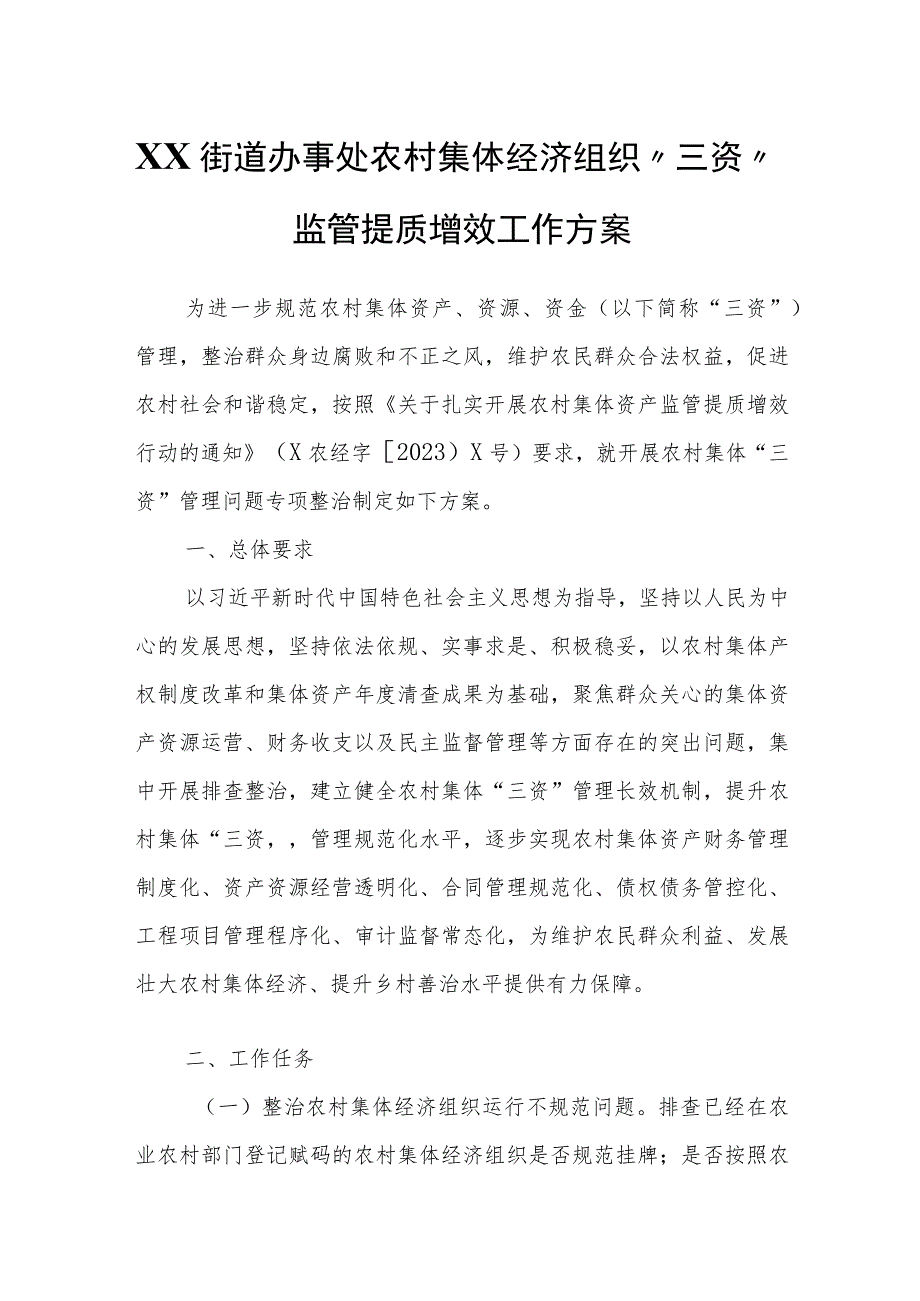 XX街道办事处农村集体经济组织〃三资〃监管提质增效工作方案

为进一步规范农村集体资产、资源、资金（以下简称“三资”）管理，整治群众身边腐败和不正之风，维护农民群众合法权益，促进农村社会和谐稳定，按照《关于扎实开展农村集体资产监管提质增效行动的通知》（X农经字［2023）X号）要求，就开展农村集体“三资”管理问题专项整治制定如下方案。

一、总体要求

以习近平新时代中国特色社会主义思想为指导，坚持以人民为中心的发展思想，坚持依法依规、实事求是、积极稳妥，以农村集体产权制度改革和集体资产年度清查成果为基础，聚焦群众关心的集体资产资源运营、财务收支以及民主监督管理等方面存在的突出问题，集中开展排查整治，建立健全农村集体“三资”管理长效机制，提升农村集体“三资，，管理规范化水平，逐步实现农村集体资产财务管理制度化、资产资源经营透明化、合同管理规范化、债权债务管控化、工程项目管理程序化、审计监督常态化，为维护农民群众利益、发展壮大农村集体经济、提升乡村善治水平提供有力保障。

二、工作任务

（一）整治农村集体经济组织运行不规范问题。排查已经在农业农村部门登记赋码的农村集体经济组织是否规范挂牌；是否按照农